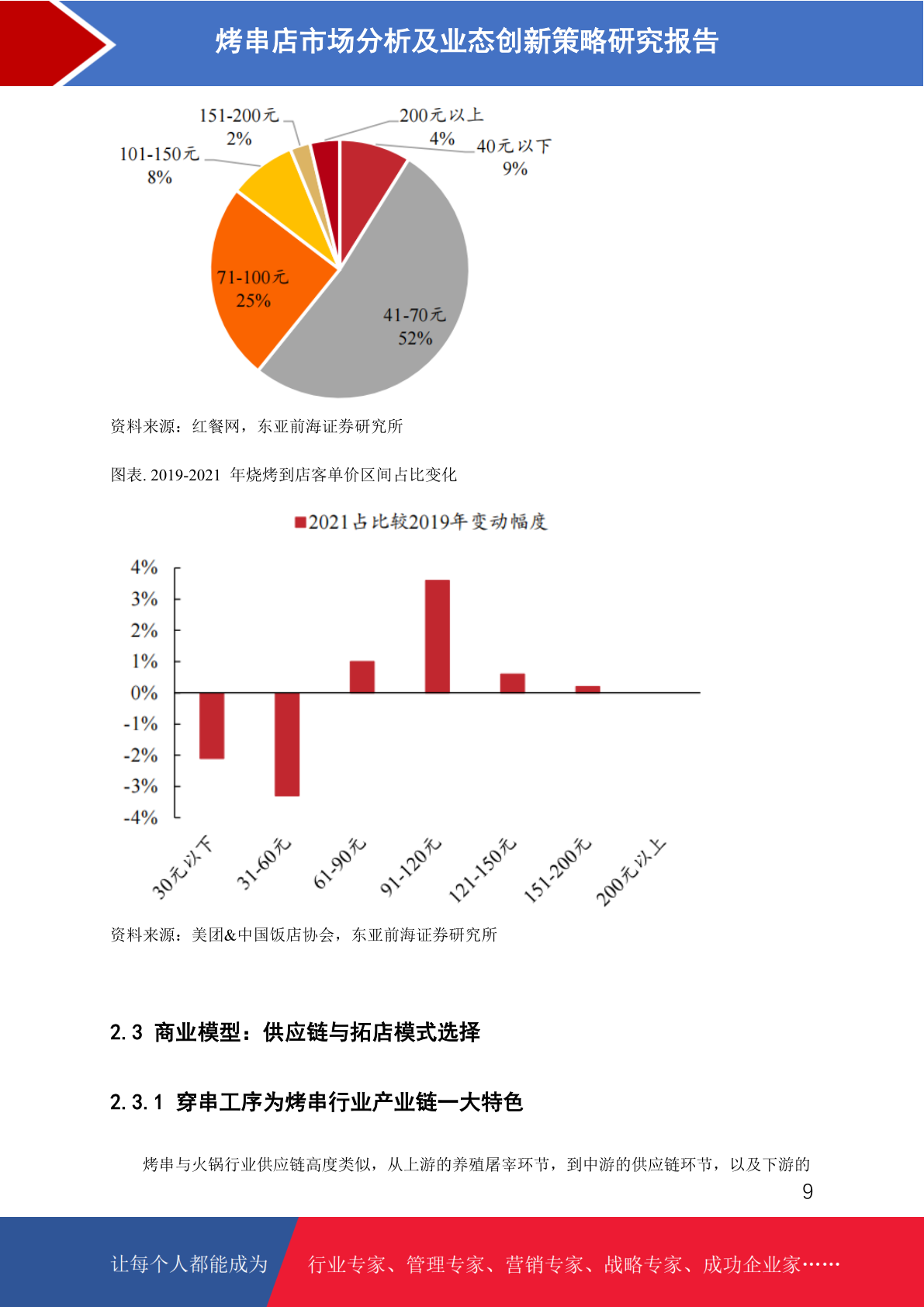 烤串店市场分析及业态创新策略研究报告

151-200元
2%

200元以上
4%

40元以下
9%

101-150元
8%

71-100元
25%

41-70元
52%

资料来源：红餐网，东亚前海证券研究所

图表. 2019-2021 年烧烤到店客单价区间占比变化

2021占比较2019年变动幅度

4%
3%
2%
1%
0%
-1%
-2%
-3%
-4%

30元以下
31-60元
61-90元
91-120元
121-150元
151-200元
200元以上

资料来源：美团&中国饭店协会，东亚前海证券研究所

2.3 商业模型：供应链与拓店模式选择

2.3.1 穿串工序为烤串行业产业链一大特色

烤串与火锅行业供应链高度类似，从上游的养殖屠宰环节，到中游的供应链环节，以及下游的

9

让每个人都能成为

行业专家、管理专家、营销专家、战略专家、成功企业家……